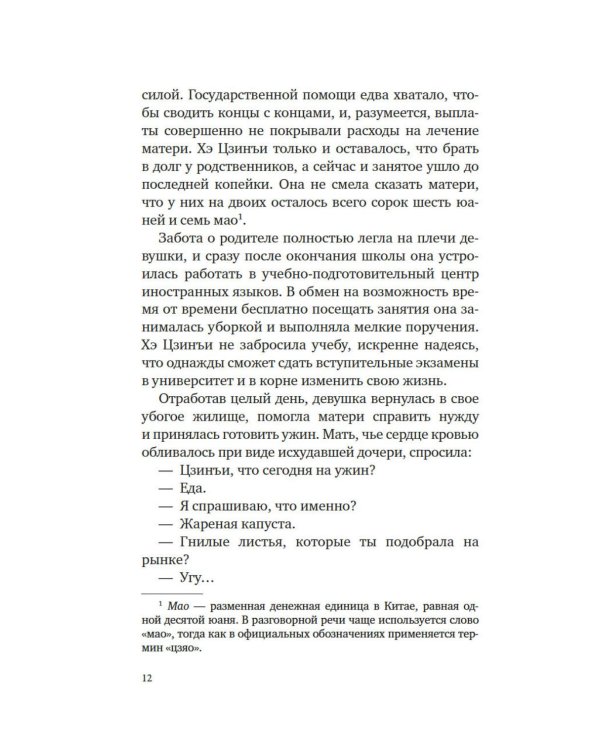 силой. Государственной помощи едва хватало, чтобы сводить концы с концами, и, разумеется, выплаты совершенно не покрывали расходы на лечение матери. Хэ Цзинъи только и оставалось, что брать в долг у родственников, а сейчас и занятое ушло до последней копейки. Она не смела сказать матери, что у них на двоих осталось всего сорок шесть юаней и семь мао$^1$.

Забота о родителе полностью легла на плечи девушки, и сразу после окончания школы она устроилась работать в учебно-подготовительный центр иностранных языков. В обмен на возможность время от времени бесплатно посещать занятия она занималась уборкой и выполняла мелкие поручения. Хэ Цзинъи не забросила учебу, искренне надеясь, что однажды сможет сдать вступительные экзамены в университет и в корне изменить свою жизнь.

Отработав целый день, девушка вернулась в свое убогое жилище, помогла матери справить нужду и принялась готовить ужин. Мать, чье сердце кровью обливалось при виде исхудавшей дочери, спросила:

— Цзинъи, что сегодня на ужин?

— Еда.

— Я спрашиваю, что именно?

— Жареная капуста.

— Гнилые листья, которые ты подобрала на рынке?

— Угу…

$^1$ Мао — разменная денежная единица в Китае, равная одной десятой юаня. В разговорной речи чаще используется слово «мао», тогда как в официальных обозначениях применяется термин «цзяо».

12